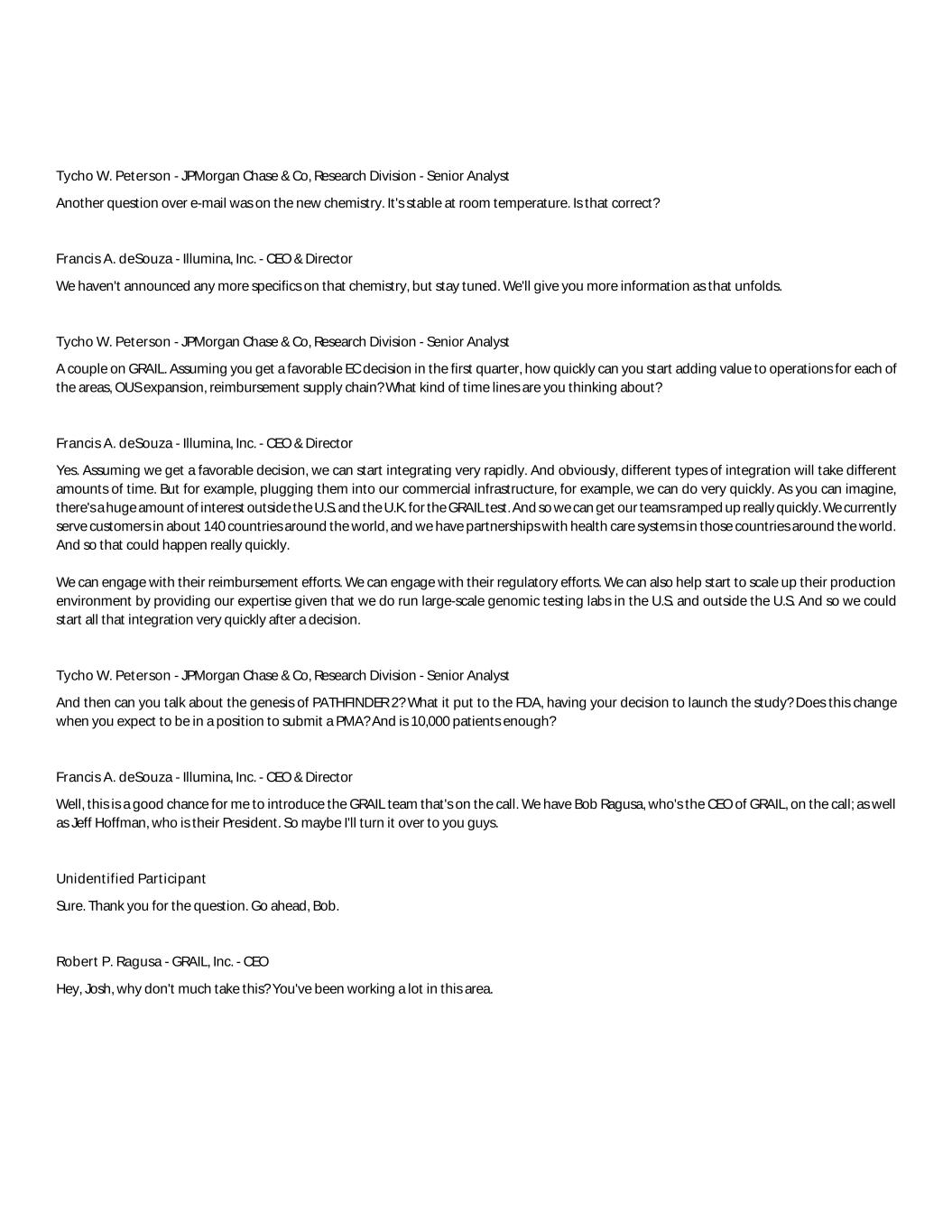 Tycho W. Peterson - JPMorgan Chase & Co, Research Division - Senior Analyst

Another question over e-mail was on the new chemistry. It's stable at room temperature. Is that correct?

Francis A. deSouza - Illumina, Inc. - CEO & Director

We haven't announced any more specifics on that chemistry, but stay tuned. We'll give you more information as that unfolds.

Tycho W. Peterson - JPMorgan Chase & Co, Research Division - Senior Analyst

A couple on GRAIL. Assuming you get a favorable EC decision in the first quarter, how quickly can you start adding value to operations for each of the areas, OUS expansion, reimbursement supply chain? What kind of time lines are you thinking about?

Francis A. deSouza - Illumina, Inc. - CEO & Director

Yes. Assuming we get a favorable decision, we can start integrating very rapidly. And obviously, different types of integration will take different amounts of time. But for example, plugging them into our commercial infrastructure, for example, we can do very quickly. As you can imagine, there's a huge amount of interest outside the U.S. and the U.K. for the GRAIL test. And so we can get our teams ramped up really quickly. We currently serve customers in about 140 countries around the world, and we have partnerships with health care systems in those countries around the world. And so that could happen really quickly.

We can engage with their reimbursement efforts. We can engage with their regulatory efforts. We can also help start to scale up their production environment by providing our expertise given that we do run large-scale genomic testing labs in the U.S. and outside the U.S. And so we could start all that integration very quickly after a decision.

Tycho W. Peterson - JPMorgan Chase & Co, Research Division - Senior Analyst

And then can you talk about the genesis of PATHFINDER 2? What it put to the FDA, having your decision to launch the study? Does this change when you expect to be in a position to submit a PMA? And is 10,000 patients enough?

Francis A. deSouza - Illumina, Inc. - CEO & Director

Well, this is a good chance for me to introduce the GRAIL team that's on the call. We have Bob Ragusa, who's the CEO of GRAIL, on the call; as well as Jeff Hoffman, who is their President. So maybe I'll turn it over to you guys.

Unidentified Participant

Sure. Thank you for the question. Go ahead, Bob.

Robert P. Ragusa - GRAIL, Inc. - CEO

Hey, Josh, why don't much take this? You've been working a lot in this area.